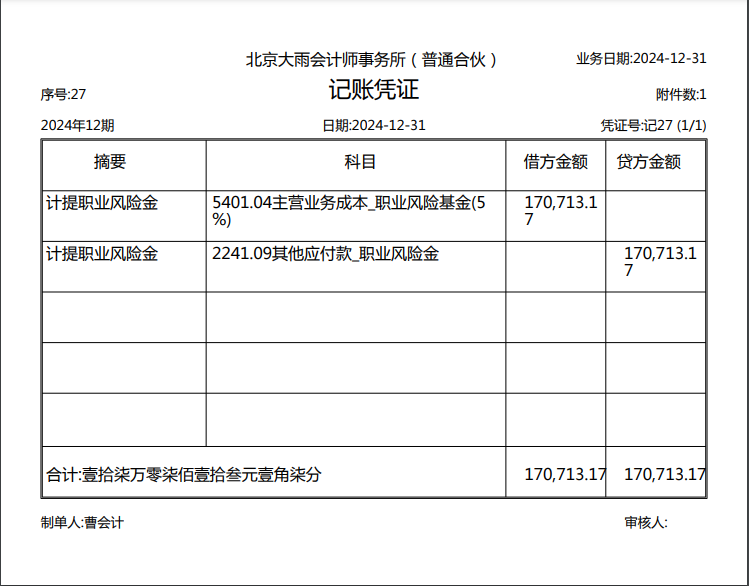 北京大雨会计师事务所（普通合伙）

业务日期:2024-12-31

序号:27

记账凭证

附件数:1

2024年12期

日期:2024-12-31

凭证号:记27 (1/1)

| 摘要 | 科目 | 借方金额 | 贷方金额 |
|---|---|---|---|
| 计提职业风险金 | 5401.04主营业务成本_职业风险基金(5%) | 170,713.17 | |
| 计提职业风险金 | 2241.09其他应付款_职业风险金 | | 170,713.17 |
| | | | |
| | | | |
| | | | |
| 合计:壹拾柒万零柒佰壹拾叁元壹角柒分 | | 170,713.17 | 170,713.17 |

制单人:曹会计

审核人: